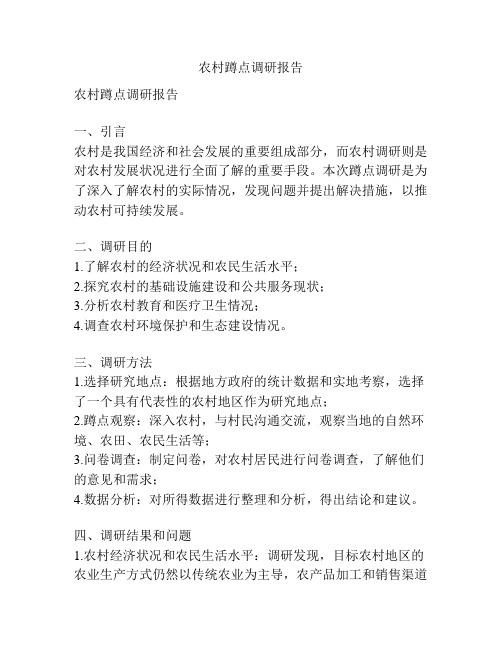 农村蹲点调研报告

农村蹲点调研报告

一、引言
农村是我国经济和社会发展的重要组成部分，而农村调研则是对农村发展状况进行全面了解的重要手段。本次蹲点调研是为了深入了解农村的实际情况，发现问题并提出解决措施，以推动农村可持续发展。

二、调研目的
1.了解农村的经济状况和农民生活水平；
2.探究农村的基础设施建设和公共服务现状；
3.分析农村教育和医疗卫生情况；
4.调查农村环境保护和生态建设情况。

三、调研方法
1.选择研究地点：根据地方政府的统计数据和实地考察，选择了一个具有代表性的农村地区作为研究地点；
2.蹲点观察：深入农村，与村民沟通交流，观察当地的自然环境、农田、农民生活等；
3.问卷调查：制定问卷，对农村居民进行问卷调查，了解他们的意见和需求；
4.数据分析：对所得数据进行整理和分析，得出结论和建议。

四、调研结果和问题
1.农村经济状况和农民生活水平：调研发现，目标农村地区的农业生产方式仍然以传统农业为主导，农产品加工和销售渠道